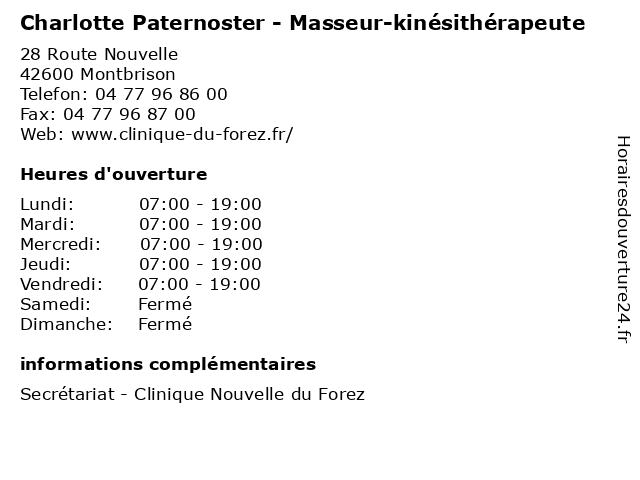 Charlotte Paternoster - Masseur-kinésithérapeute

28 Route Nouvelle
42600 Montbrison
Telefon: 04 77 96 86 00
Fax: 04 77 96 87 00
Web: www.clinique-du-forez.fr/

Heures d'ouverture

Lundi: 07:00 - 19:00
Mardi: 07:00 - 19:00
Mercredi: 07:00 - 19:00
Jeudi: 07:00 - 19:00
Vendredi: 07:00 - 19:00
Samedi: Fermé
Dimanche: Fermé

informations complémentaires

Secrétariat - Clinique Nouvelle du Forez

Horairesdouverture24.fr